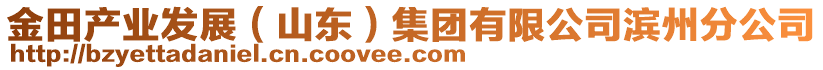 金田产业发展（山东）集团有限公司滨州分公司
http://bzyettadaniel.cn.coovee.com